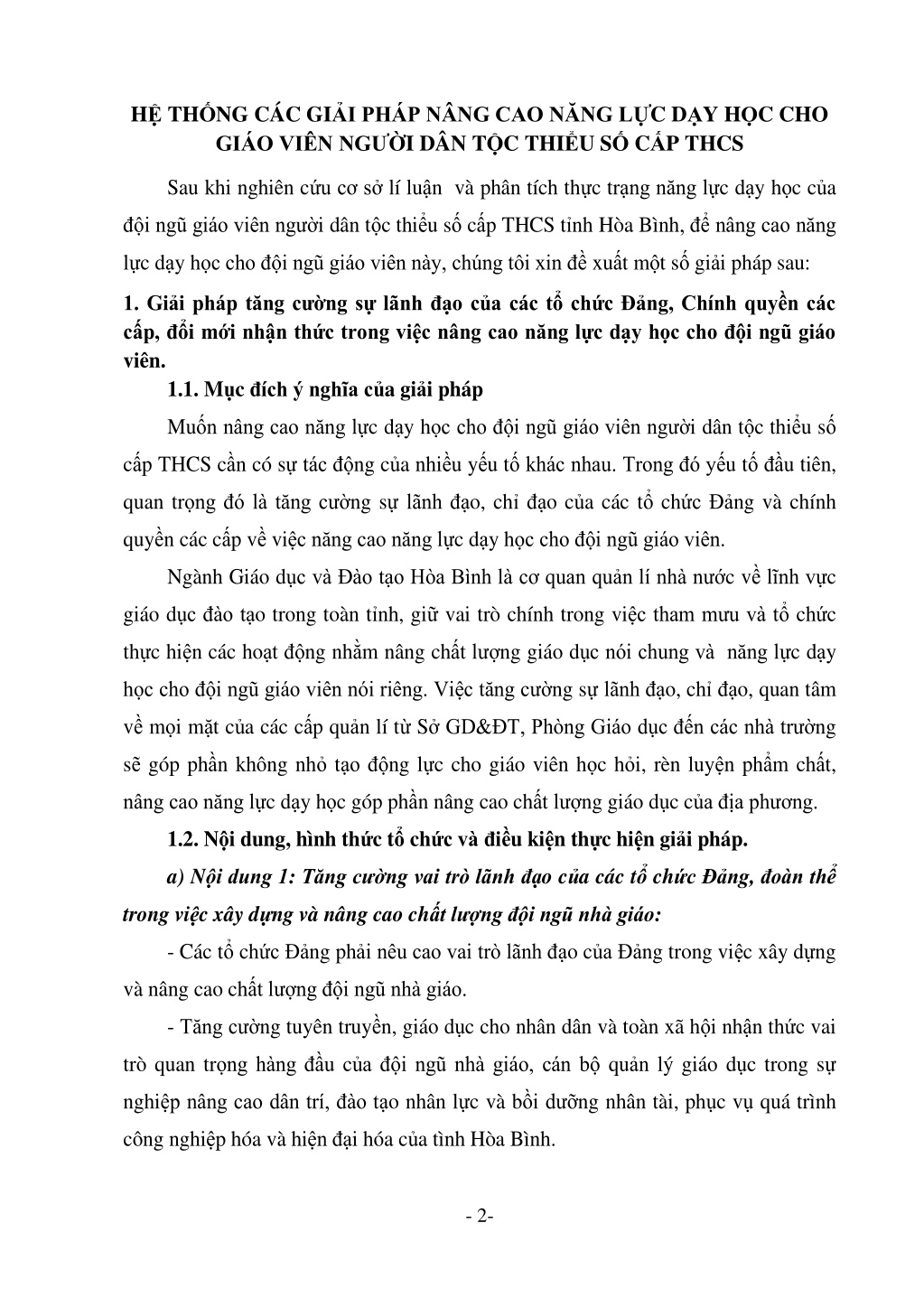 HỆ THỐNG CÁC GIẢI PHÁP NÂNG CAO NĂNG LỰC DẠY HỌC CHO GIÁO VIÊN NGƯỜI DÂN TỘC THIỂU SỐ CẤP THCS

Sau khi nghiên cứu cơ sở lí luận và phân tích thực trạng năng lực dạy học của đội ngũ giáo viên người dân tộc thiểu số cấp THCS tỉnh Hòa Bình, để nâng cao năng lực dạy học cho đội ngũ giáo viên này, chúng tôi xin đề xuất một số giải pháp sau:

1. Giải pháp tăng cường sự lãnh đạo của các tổ chức Đảng, Chính quyền các cấp, đổi mới nhận thức trong việc nâng cao năng lực dạy học cho đội ngũ giáo viên.

1.1. Mục đích ý nghĩa của giải pháp

Muốn nâng cao năng lực dạy học cho đội ngũ giáo viên người dân tộc thiểu số cấp THCS cần có sự tác động của nhiều yếu tố khác nhau. Trong đó yếu tố đầu tiên, quan trọng đó là tăng cường sự lãnh đạo, chỉ đạo của các tổ chức Đảng và chính quyền các cấp về việc năng cao năng lực dạy học cho đội ngũ giáo viên.

Ngành Giáo dục và Đào tạo Hòa Bình là cơ quan quản lí nhà nước về lĩnh vực giáo dục đào tạo trong toàn tỉnh, giữ vai trò chính trong việc tham mưu và tổ chức thực hiện các hoạt động nhằm nâng chất lượng giáo dục nói chung và năng lực dạy học cho đội ngũ giáo viên nói riêng. Việc tăng cường sự lãnh đạo, chỉ đạo, quan tâm về mọi mặt của các cấp quản lí từ Sở GD&ĐT, Phòng Giáo dục đến các nhà trường sẽ góp phần không nhỏ tạo động lực cho giáo viên học hỏi, rèn luyện phẩm chất, nâng cao năng lực dạy học góp phần nâng cao chất lượng giáo dục của địa phương.

1.2. Nội dung, hình thức tổ chức và điều kiện thực hiện giải pháp.

a) Nội dung 1: Tăng cường vai trò lãnh đạo của các tổ chức Đảng, đoàn thể trong việc xây dựng và nâng cao chất lượng đội ngũ nhà giáo:

- Các tổ chức Đảng phải nêu cao vai trò lãnh đạo của Đảng trong việc xây dựng và nâng cao chất lượng đội ngũ nhà giáo.

- Tăng cường tuyên truyền, giáo dục cho nhân dân và toàn xã hội nhận thức vai trò quan trọng hàng đầu của đội ngũ nhà giáo, cán bộ quản lý giáo dục trong sự nghiệp nâng cao dân trí, đào tạo nhân lực và bồi dưỡng nhân tài, phục vụ quá trình công nghiệp hóa và hiện đại hóa của tỉnh Hòa Bình.

- 2-